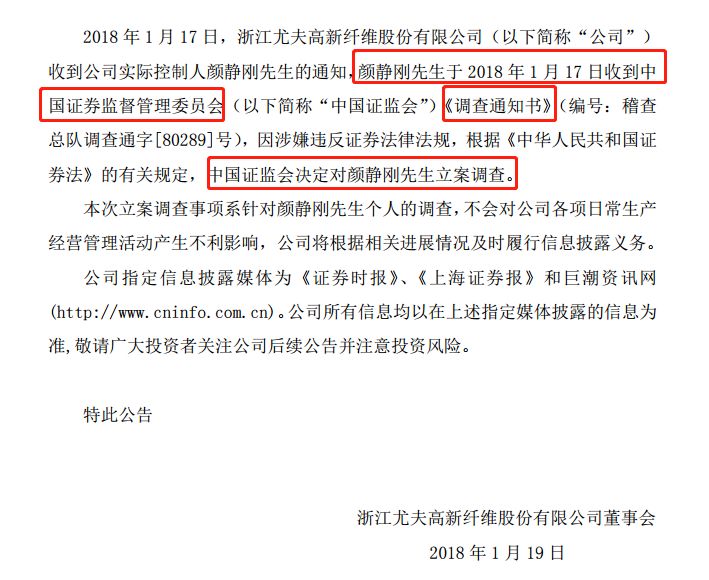 2018年1月17日，浙江尤夫高新纤维股份有限公司（以下简称“公司”）收到公司实际控制人颜静刚先生的通知，颜静刚先生于2018年1月17日收到中国证券监督管理委员会（以下简称“中国证监会”）《调查通知书》（编号：稽查总队调查通字[80289]号），因涉嫌违反证券法律法规，根据《中华人民共和国证券法》的有关规定，中国证监会决定对颜静刚先生立案调查。

本次立案调查事项系针对颜静刚先生个人的调查，不会对公司各项日常生产经营管理活动产生不利影响，公司将根据相关进展情况及时履行信息披露义务。

公司指定信息披露媒体为《证券时报》、《上海证券报》和巨潮资讯网(http://www.cninfo.com.cn)。公司所有信息均以在上述指定媒体披露的信息为准，敬请广大投资者关注公司后续公告并注意投资风险。

特此公告

浙江尤夫高新纤维股份有限公司董事会

2018年1月19日